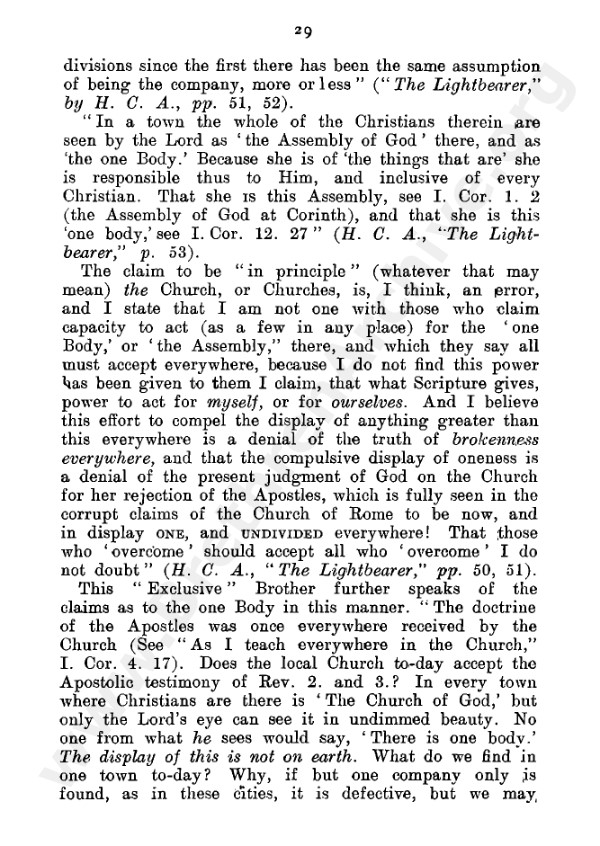 29

divisions since the first there has been the same assumption of being the company, more or less" ("The Lightbearer," by H. C. A., pp. 51, 52).

"In a town the whole of the Christians therein are seen by the Lord as 'the Assembly of God' there, and as 'the one Body.' Because she is of 'the things that are' she is responsible thus to Him, and inclusive of every Christian. That she IS this Assembly, see I. Cor. 1. 2 (the Assembly of God at Corinth), and that she is this 'one body,' see I. Cor. 12. 27" (H. C. A., "The Lightbearer," p. 53).

The claim to be "in principle" (whatever that may mean) the Church, or Churches, is, I think, an error, and I state that I am not one with those who claim capacity to act (as a few in any place) for the 'one Body,' or 'the Assembly," there, and which they say all must accept everywhere, because I do not find this power has been given to them I claim, that what Scripture gives, power to act for myself, or for ourselves. And I believe this effort to compel the display of anything greater than this everywhere is a denial of the truth of brokenness everywhere, and that the compulsive display of oneness is a denial of the present judgment of God on the Church for her rejection of the Apostles, which is fully seen in the corrupt claims of the Church of Rome to be now, and in display ONE, and UNDIVIDED everywhere! That those who 'overcome' should accept all who 'overcome' I do not doubt" (H. C. A., "The Lightbearer," pp. 50, 51).

This "Exclusive" Brother further speaks of the claims as to the one Body in this manner. "The doctrine of the Apostles was once everywhere received by the Church (See "As I teach everywhere in the Church," I. Cor. 4. 17). Does the local Church to-day accept the Apostolic testimony of Rev. 2. and 3.? In every town where Christians are there is 'The Church of God,' but only the Lord's eye can see it in undimmed beauty. No one from what he sees would say, 'There is one body.' The display of this is not on earth. What do we find in one town to-day? Why, if but one company only is found, as in these cities, it is defective, but we may